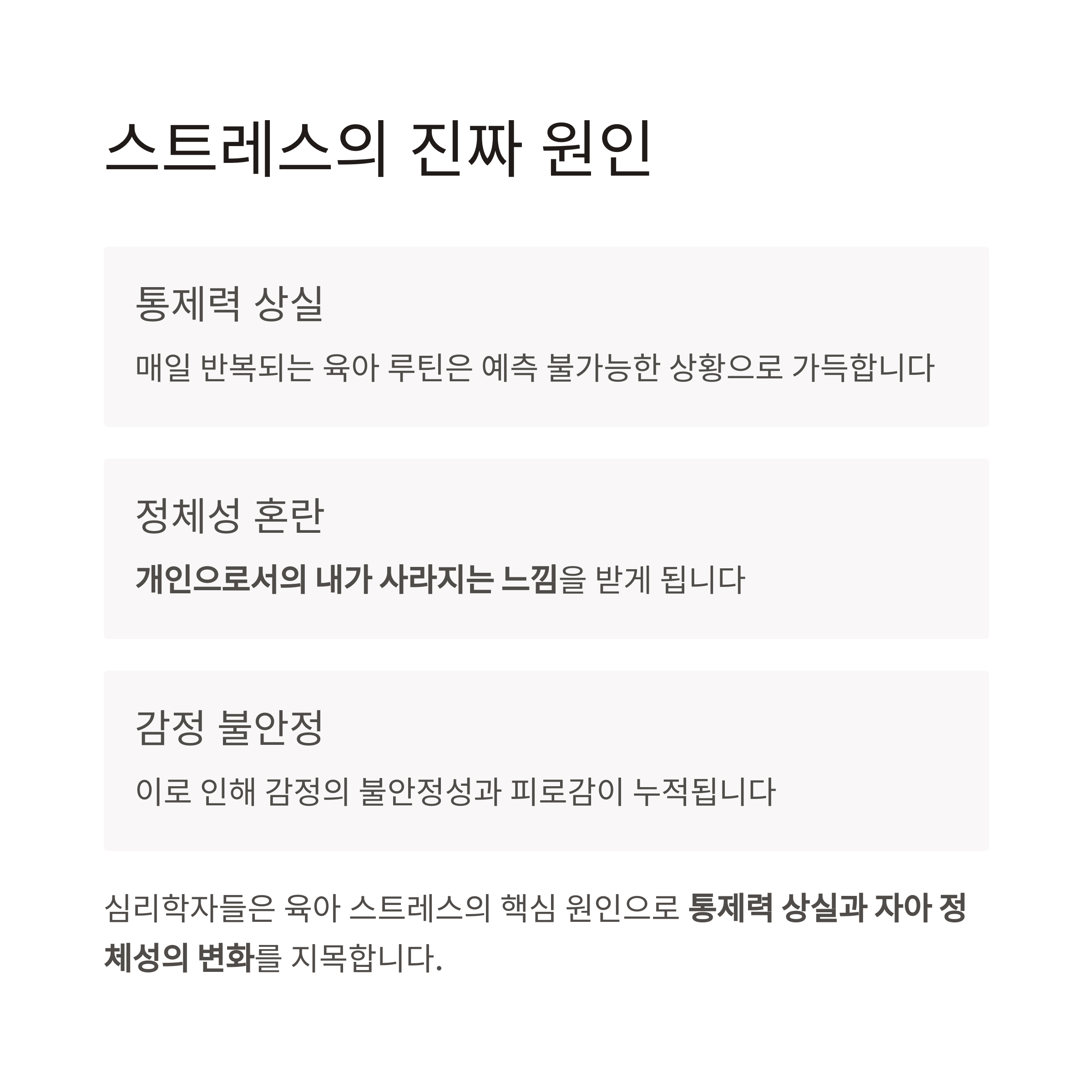 스트레스의 진짜 원인

통제력 상실

매일 반복되는 육아 루틴은 예측 불가능한 상황으로 가득합니다

정체성 혼란

개인으로서의 내가 사라지는 느낌을 받게 됩니다

감정 불안정

이로 인해 감정의 불안정성과 피로감이 누적됩니다

심리학자들은 육아 스트레스의 핵심 원인으로 통제력 상실과 자아 정체성의 변화를 지목합니다.